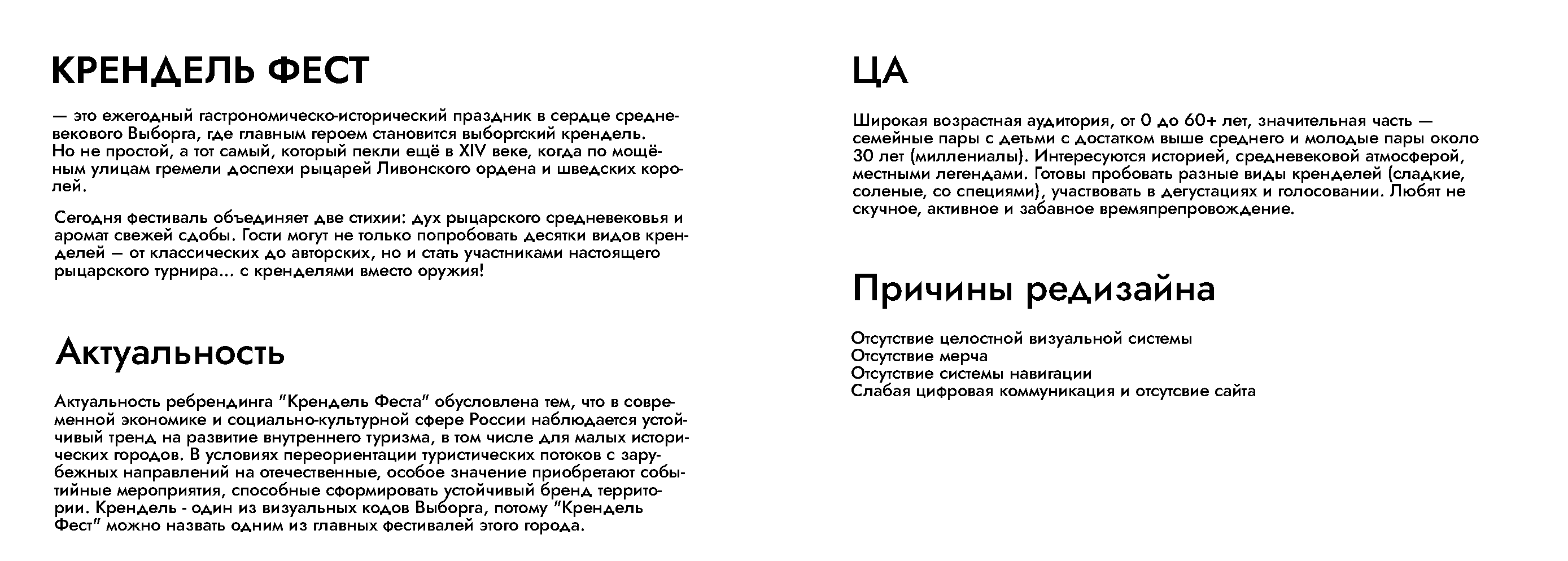 КРЕНДЕЛЬ ФЕСТ

— это ежегодный гастрономическо-исторический праздник в сердце средневекового Выборга, где главным героем становится выборгский крендель. Но не простой, а тот самый, который пекли ещё в XIV веке, когда по мощёным улицам гремели доспехи рыцарей Ливонского ордена и шведских королей.

Сегодня фестиваль объединяет две стихии: дух рыцарского средневековья и аромат свежей сдобы. Гости могут не только попробовать десятки видов кренделей — от классических до авторских, но и стать участниками настоящего рыцарского турнира... с кренделями вместо оружия!

Актуальность

Актуальность ребрендинга "Крендель Феста" обусловлена тем, что в современной экономике и социально-культурной сфере России наблюдается устойчивый тренд на развитие внутреннего туризма, в том числе для малых исторических городов. В условиях переориентации туристических потоков с зарубежных направлений на отечественные, особое значение приобретают событийные мероприятия, способные сформировать устойчивый бренд территории. Крендель - один из визуальных кодов Выборга, потому "Крендель Фест" можно назвать одним из главных фестивалей этого города.

ЦА

Широкая возрастная аудитория, от 0 до 60+ лет, значительная часть — семейные пары с детьми с достатком выше среднего и молодые пары около 30 лет (миллениалы). Интересуются историей, средневековой атмосферой, местными легендами. Готовы пробовать разные виды кренделей (сладкие, соленые, со специями), участвовать в дегустациях и голосовании. Любят не скучное, активное и забавное времяпрепровождение.

Причины редизайна

Отсутствие целостной визуальной системы
Отсутствие мерча
Отсутствие системы навигации
Слабая цифровая коммуникация и отсутсвие сайта